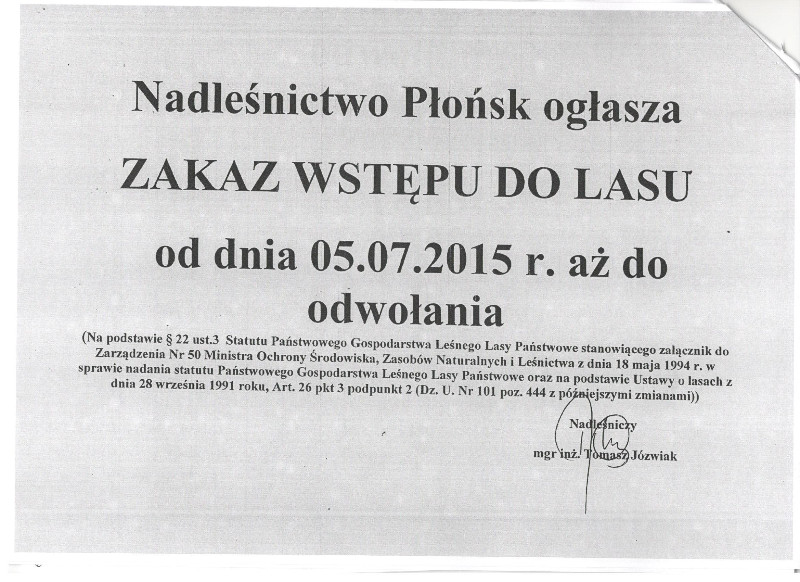 Nadleśnictwo Płońsk ogłasza

ZAKAZ WSTĘPU DO LASU

od dnia 05.07.2015 r. aż do odwołania

(Na podstawie § 22 ust.3 Statutu Państwowego Gospodarstwa Leśnego Lasy Państwowe stanowiącego załącznik do Zarządzenia Nr 50 Ministra Ochrony Środowiska, Zasobów Naturalnych i Leśnictwa z dnia 18 maja 1994 r. w sprawie nadania statutu Państwowego Gospodarstwa Leśnego Lasy Państwowe oraz na podstawie Ustawy o lasach z dnia 28 września 1991 roku, Art. 26 pkt 3 podpunkt 2 (Dz. U. Nr 101 poz. 444 z późniejszymi zmianami))

Nadleśniczy
mgr inż. Tomasz Józwiak